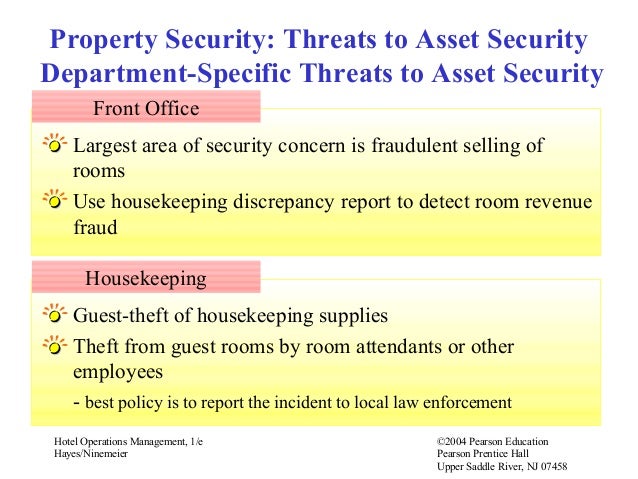 Property Security: Threats to Asset Security
Department-Specific Threats to Asset Security

Front Office

Largest area of security concern is fraudulent selling of rooms

Use housekeeping discrepancy report to detect room revenue fraud

Housekeeping

Guest-theft of housekeeping supplies

Theft from guest rooms by room attendants or other employees

- best policy is to report the incident to local law enforcement

Hotel Operations Management, 1/e
Hayes/Ninemeier

©2004 Pearson Education
Pearson Prentice Hall
Upper Saddle River, NJ 07458